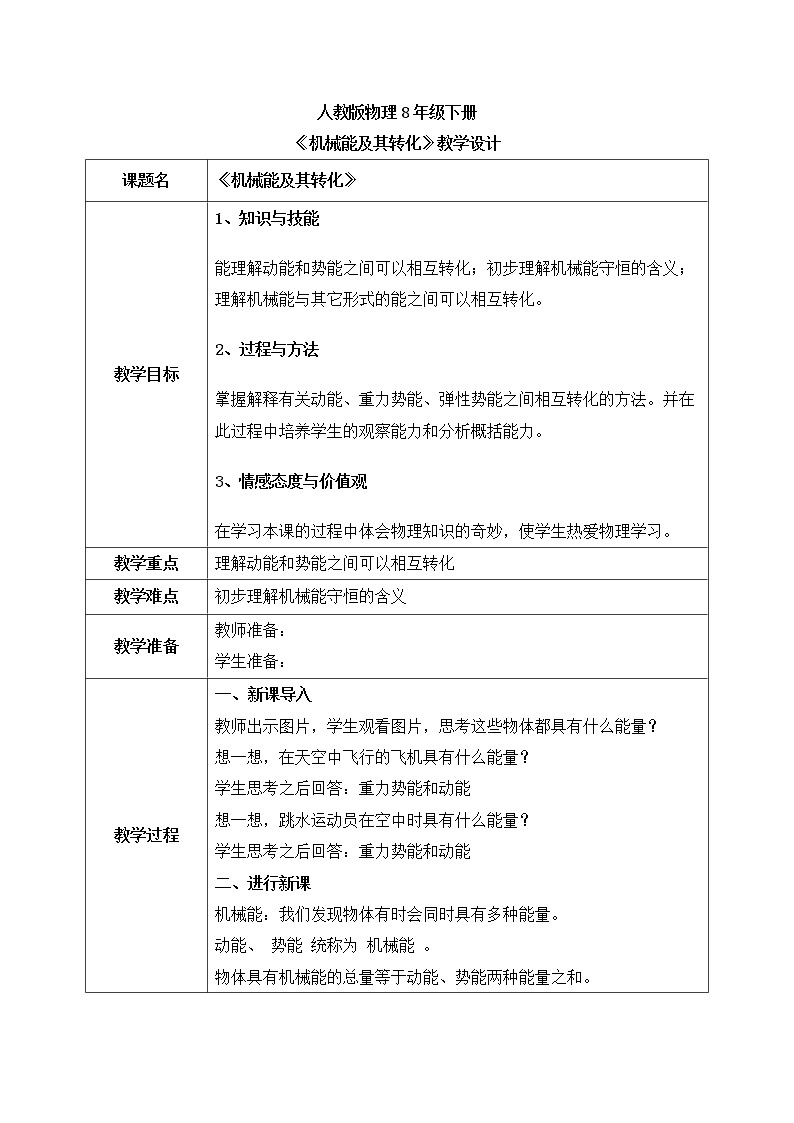 人教版物理 8 年级下册

《机械能及其转化》教学设计

| 课题名 | 《机械能及其转化》 |
|---|---|
| 教学目标 | 1、知识与技能<br><br>能理解动能和势能之间可以相互转化；初步理解机械能守恒的含义；理解机械能与其它形式的能之间可以相互转化。<br><br>2、过程与方法<br><br>掌握解释有关动能、重力势能、弹性势能之间相互转化的方法。并在此过程中培养学生的观察能力和分析概括能力。<br><br>3、情感态度与价值观<br><br>在学习本课的过程中体会物理知识的奇妙，使学生热爱物理学习。 |
| 教学重点 | 理解动能和势能之间可以相互转化 |
| 教学难点 | 初步理解机械能守恒的含义 |
| 教学准备 | 教师准备：<br>学生准备： |
| 教学过程 | 一、新课导入<br>教师出示图片，学生观看图片，思考这些物体都具有什么能量？<br>想一想，在天空中飞行的飞机具有什么能量？<br>学生思考之后回答：重力势能和动能<br>想一想，跳水运动员在空中时具有什么能量？<br>学生思考之后回答：重力势能和动能<br>二、进行新课<br>机械能：我们发现物体有时会同时具有多种能量。<br>动能、 势能 统称为 机械能 。<br>物体具有机械能的总量等于动能、势能两种能量之和。 |